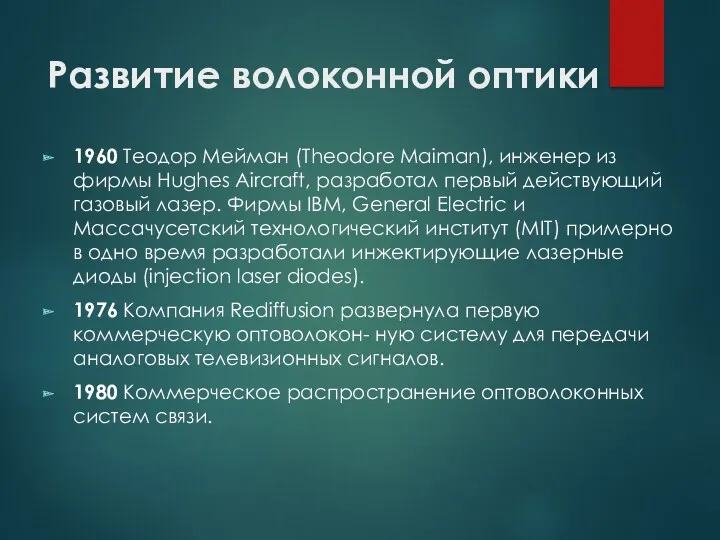 Развитие волоконной оптики

1960 Теодор Мейман (Theodore Maiman), инженер из фирмы Hughes Aircraft, разработал первый действующий газовый лазер. Фирмы IBM, General Electric и Массачусетский технологический институт (MIT) примерно в одно время разработали инжектирующие лазерные диоды (injection laser diodes).

1976 Компания Rediffusion развернула первую коммерческую оптоволокон- ную систему для передачи аналоговых телевизионных сигналов.

1980 Коммерческое распространение оптоволоконных систем связи.